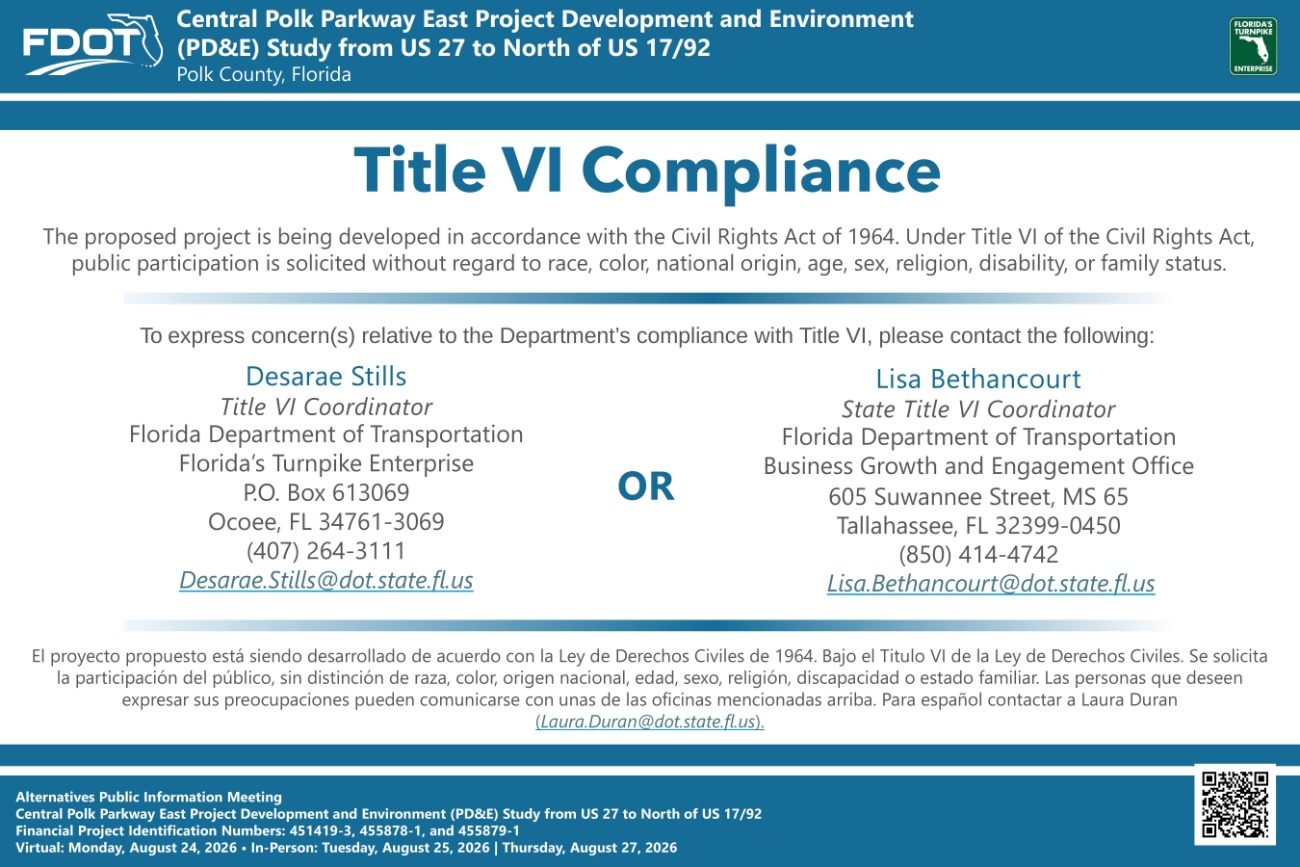 FDOT

Central Polk Parkway East Project Development and Environment (PD&E) Study from US 27 to North of US 17/92
Polk County, Florida

FLORIDA'S TURNPIKE ENTERPRISE

Title VI Compliance

The proposed project is being developed in accordance with the Civil Rights Act of 1964. Under Title VI of the Civil Rights Act, public participation is solicited without regard to race, color, national origin, age, sex, religion, disability, or family status.

To express concern(s) relative to the Department's compliance with Title VI, please contact the following:

Desarae Stills
Title VI Coordinator
Florida Department of Transportation
Florida's Turnpike Enterprise
P.O. Box 613069
Ocoee, FL 34761-3069
(407) 264-3111
Desarae.Stills@dot.state.fl.us

OR

Lisa Bethancourt
State Title VI Coordinator
Florida Department of Transportation
Business Growth and Engagement Office
605 Suwannee Street, MS 65
Tallahassee, FL 32399-0450
(850) 414-4742
Lisa.Bethancourt@dot.state.fl.us

El proyecto propuesto está siendo desarrollado de acuerdo con la Ley de Derechos Civiles de 1964. Bajo el Titulo VI de la Ley de Derechos Civiles. Se solicita la participación del público, sin distinción de raza, color, origen nacional, edad, sexo, religión, discapacidad o estado familiar. Las personas que deseen expresar sus preocupaciones pueden comunicarse con unas de las oficinas mencionadas arriba. Para español contactar a Laura Duran (Laura.Duran@dot.state.fl.us).

Alternatives Public Information Meeting
Central Polk Parkway East Project Development and Environment (PD&E) Study from US 27 to North of US 17/92
Financial Project Identification Numbers: 451419-3, 455878-1, and 455879-1
Virtual: Monday, August 24, 2026 • In-Person: Tuesday, August 25, 2026 | Thursday, August 27, 2026